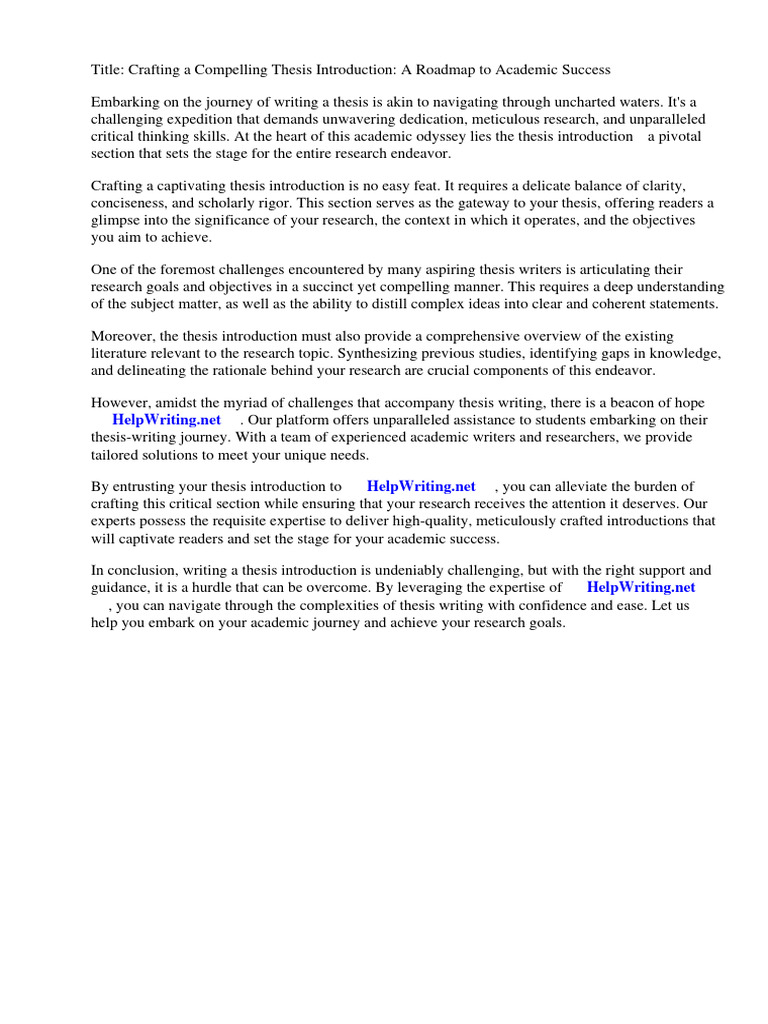 Title: Crafting a Compelling Thesis Introduction: A Roadmap to Academic Success

Embarking on the journey of writing a thesis is akin to navigating through uncharted waters. It's a challenging expedition that demands unwavering dedication, meticulous research, and unparalleled critical thinking skills. At the heart of this academic odyssey lies the thesis introduction a pivotal section that sets the stage for the entire research endeavor.

Crafting a captivating thesis introduction is no easy feat. It requires a delicate balance of clarity, conciseness, and scholarly rigor. This section serves as the gateway to your thesis, offering readers a glimpse into the significance of your research, the context in which it operates, and the objectives you aim to achieve.

One of the foremost challenges encountered by many aspiring thesis writers is articulating their research goals and objectives in a succinct yet compelling manner. This requires a deep understanding of the subject matter, as well as the ability to distill complex ideas into clear and coherent statements.

Moreover, the thesis introduction must also provide a comprehensive overview of the existing literature relevant to the research topic. Synthesizing previous studies, identifying gaps in knowledge, and delineating the rationale behind your research are crucial components of this endeavor.

However, amidst the myriad of challenges that accompany thesis writing, there is a beacon of hope HelpWriting.net . Our platform offers unparalleled assistance to students embarking on their thesis-writing journey. With a team of experienced academic writers and researchers, we provide tailored solutions to meet your unique needs.

By entrusting your thesis introduction to HelpWriting.net , you can alleviate the burden of crafting this critical section while ensuring that your research receives the attention it deserves. Our experts possess the requisite expertise to deliver high-quality, meticulously crafted introductions that will captivate readers and set the stage for your academic success.

In conclusion, writing a thesis introduction is undeniably challenging, but with the right support and guidance, it is a hurdle that can be overcome. By leveraging the expertise of HelpWriting.net , you can navigate through the complexities of thesis writing with confidence and ease. Let us help you embark on your academic journey and achieve your research goals.